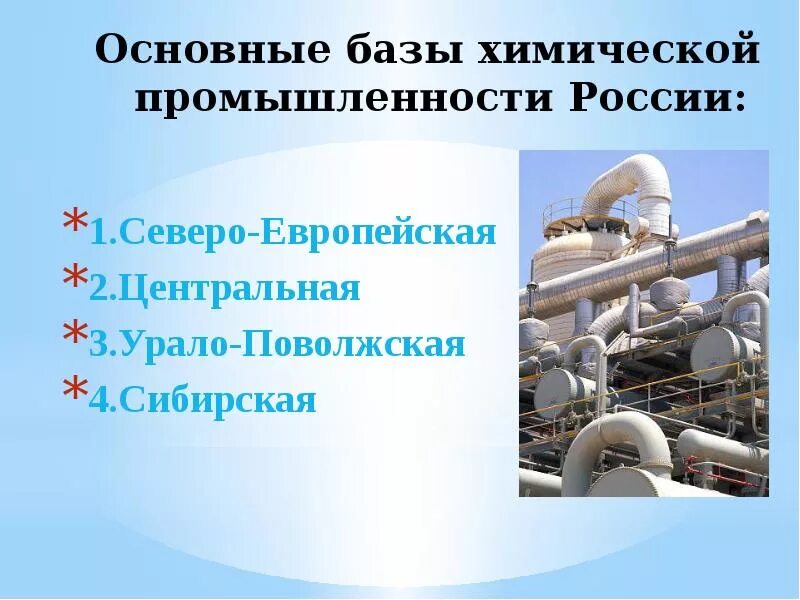 Основные базы химической промышленности России:

*1.Северо-Европейская
*2.Центральная
*3.Урало-Поволжская
*4.Сибирская